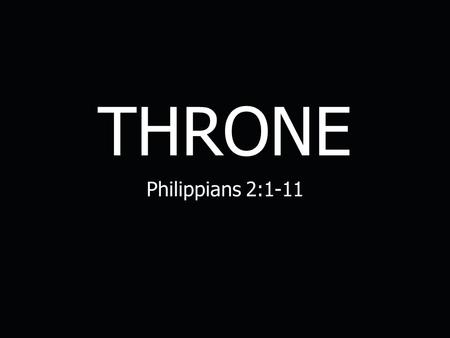 THRONE

Philippians 2:1-11